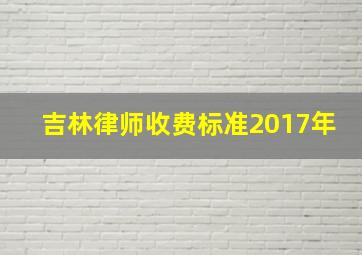 吉林律师收费标准2017年